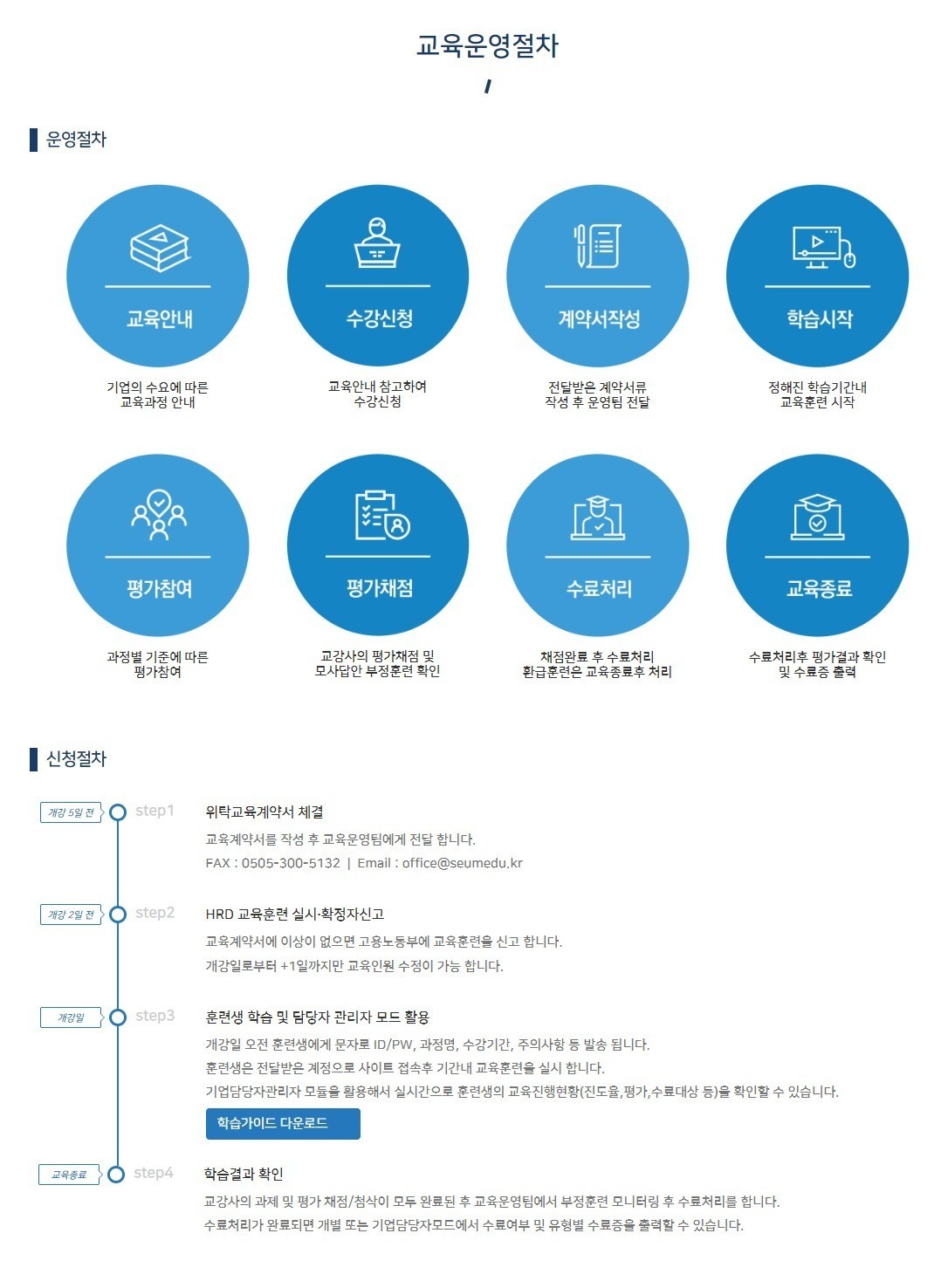 교육운영절차

운영절차

교육안내
기업의 수요에 따른 교육과정 안내

수강신청
교육안내 참고하여 수강신청

계약서작성
전달받은 계약서류 작성 후 운영팀 전달

학습시작
정해진 학습기간내 교육훈련 시작

평가참여
과정별 기준에 따른 평가참여

평가채점
교강사의 평가채점 및 모사답안 부정훈련 확인

수료처리
채점완료 후 수료처리 환급훈련은 교육종료후 처리

교육종료
수료처리후 평가결과 확인 및 수료증 출력

신청절차

개강 5일 전 step1
위탁교육계약서 체결
교육계약서를 작성 후 교육운영팀에게 전달 합니다.
FAX : 0505-300-5132 | Email : office@seumedu.kr

개강 2일 전 step2
HRD 교육훈련 실시·확정자신고
교육계약서에 이상이 없으면 고용노동부에 교육훈련을 신고 합니다.
개강일로부터 +1일까지만 교육인원 수정이 가능 합니다.

개강일 step3
훈련생 학습 및 담당자 관리자 모드 활용
개강일 오전 훈련생에게 문자로 ID/PW, 과정명, 수강기간, 주의사항 등 발송 됩니다.
훈련생은 전달받은 계정으로 사이트 접속후 기간내 교육훈련을 실시 합니다.
기업담당자관리자 모듈을 활용해서 실시간으로 훈련생의 교육진행현황(진도율,평가,수료대상 등)을 확인할 수 있습니다.
학습가이드 다운로드

교육종료 step4
학습결과 확인
교강사의 과제 및 평가 채점/첨삭이 모두 완료된 후 교육운영팀에서 부정훈련 모니터링 후 수료처리를 합니다.
수료처리가 완료되면 개별 또는 기업담당자모드에서 수료여부 및 유형별 수료증을 출력할 수 있습니다.